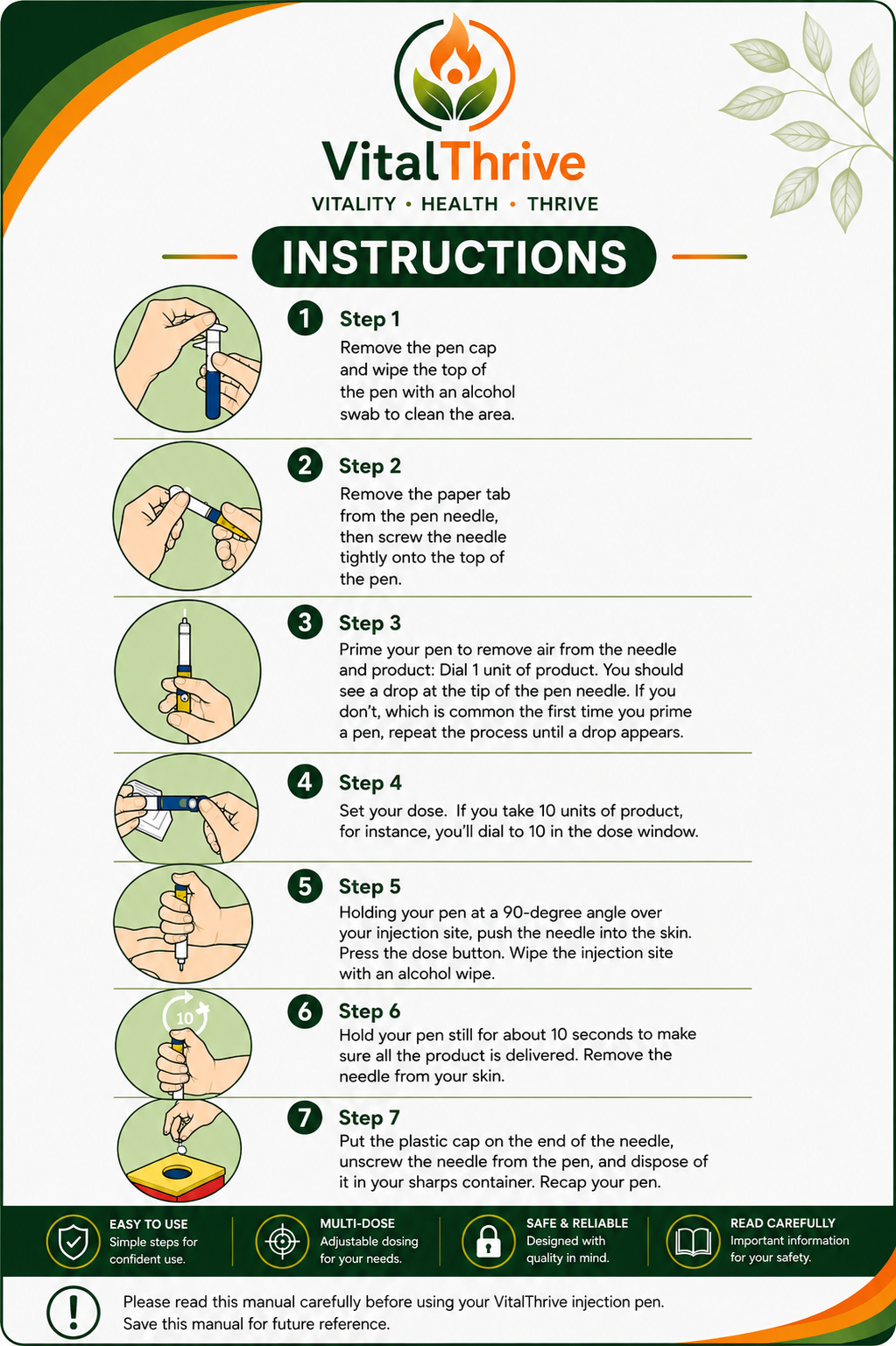 VitalThrive
VITALITY • HEALTH • THRIVE

INSTRUCTIONS

1 Step 1
Remove the pen cap and wipe the top of the pen with an alcohol swab to clean the area.

2 Step 2
Remove the paper tab from the pen needle, then screw the needle tightly onto the top of the pen.

3 Step 3
Prime your pen to remove air from the needle and product: Dial 1 unit of product. You should see a drop at the tip of the pen needle. If you don't, which is common the first time you prime a pen, repeat the process until a drop appears.

4 Step 4
Set your dose. If you take 10 units of product, for instance, you'll dial to 10 in the dose window.

5 Step 5
Holding your pen at a 90-degree angle over your injection site, push the needle into the skin. Press the dose button. Wipe the injection site with an alcohol wipe.

10

6 Step 6
Hold your pen still for about 10 seconds to make sure all the product is delivered. Remove the needle from your skin.

7 Step 7
Put the plastic cap on the end of the needle, unscrew the needle from the pen, and dispose of it in your sharps container. Recap your pen.

EASY TO USE
Simple steps for confident use.

MULTI-DOSE
Adjustable dosing for your needs.

SAFE & RELIABLE
Designed with quality in mind.

READ CAREFULLY
Important information for your safety.

Please read this manual carefully before using your VitalThrive injection pen. Save this manual for future reference.